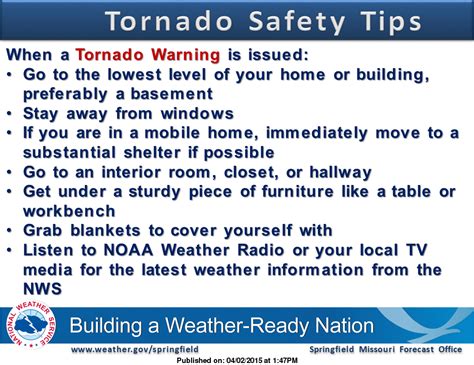 Tornado Safety Tips

When a Tornado Warning is issued:
• Go to the lowest level of your home or building, preferably a basement
• Stay away from windows
• If you are in a mobile home, immediately move to a substantial shelter if possible
• Go to an interior room, closet, or hallway
• Get under a sturdy piece of furniture like a table or workbench
• Grab blankets to cover yourself with
• Listen to NOAA Weather Radio or your local TV media for the latest weather information from the NWS

NATIONAL WEATHER SERVICE

Building a Weather-Ready Nation

www.weather.gov/springfield

Springfield Missouri Forecast Office

Published on: 04/02/2015 at 1:47PM